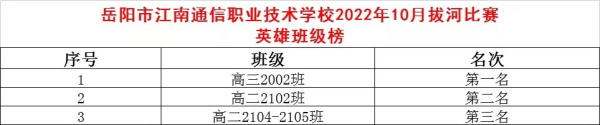 岳阳市江南通信职业技术学校2022年10月拔河比赛
英雄班级榜

| 序号 | 班级 | 名次 |
|---|---|---|
| 1 | 高三2002班 | 第一名 |
| 2 | 高二2102班 | 第二名 |
| 3 | 高二2104-2105班 | 第三名 |